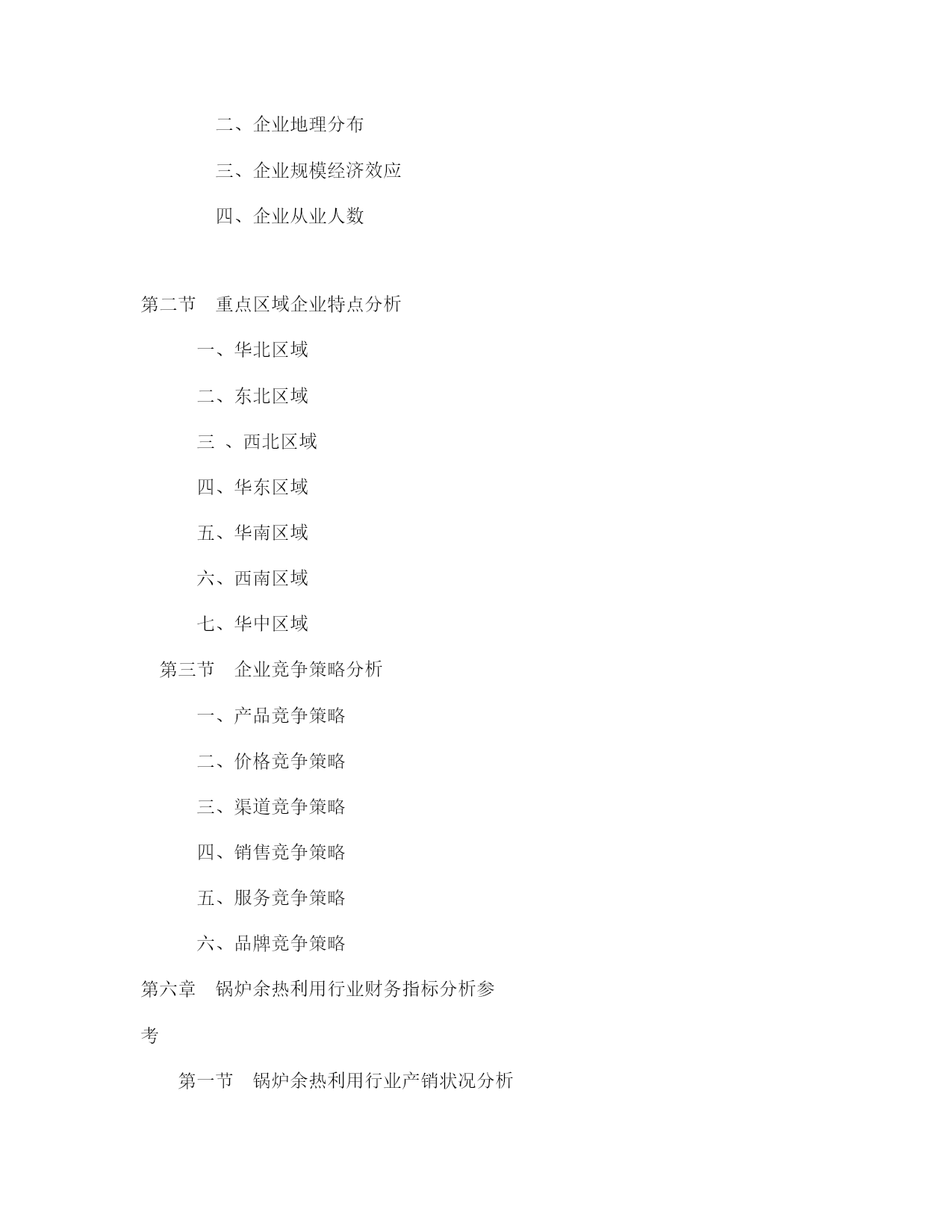 二、企业地理分布

三、企业规模经济效应

四、企业从业人数

第二节 重点区域企业特点分析

一、华北区域

二、东北区域

三 、西北区域

四、华东区域

五、华南区域

六、西南区域

七、华中区域

第三节 企业竞争策略分析

一、产品竞争策略

二、价格竞争策略

三、渠道竞争策略

四、销售竞争策略

五、服务竞争策略

六、品牌竞争策略

第六章 锅炉余热利用行业财务指标分析参考

第一节 锅炉余热利用行业产销状况分析